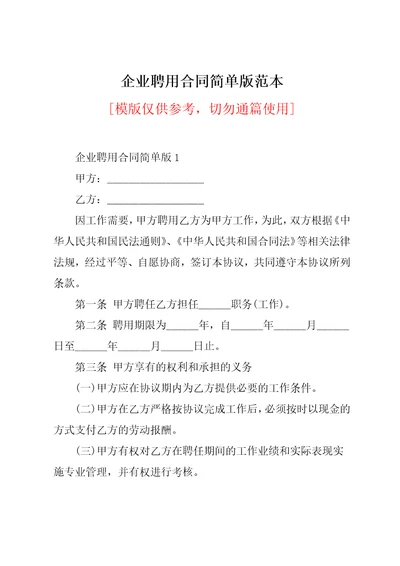 企业聘用合同简单版范本

[模版仅供参考，切勿通篇使用]

企业聘用合同简单版 1

甲方：__________________

乙方：__________________

因工作需要，甲方聘用乙方为甲方工作，为此，双方根据《中华人民共和国民法通则》、《中华人民共和国合同法》等相关法律法规，经过平等、自愿协商，签订本协议，共同遵守本协议所列条款。

第一条 甲方聘任乙方担任______职务(工作)。

第二条 聘用期限为______年，自______年______月______日至______年______月______日止。

第三条 甲方享有的权利和承担的义务

(一)甲方应在协议期内为乙方提供必要的工作条件。

(二)甲方在乙方严格按协议完成工作后，必须按时以现金的方式支付乙方的劳动报酬。

(三)甲方有权对乙方在聘任期间的工作业绩和实际表现实施专业管理，并有权进行考核。